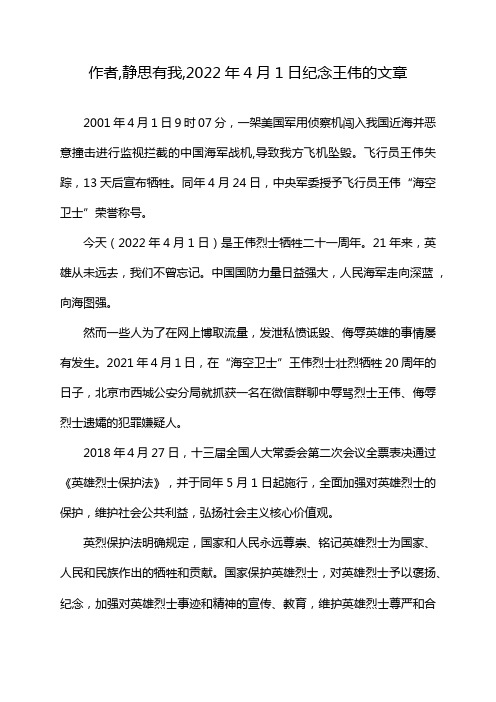 作者,静思有我,2022 年 4 月 1 日纪念王伟的文章

2001 年 4 月 1 日 9 时 07 分，一架美国军用侦察机闯入我国近海并恶意撞击进行监视拦截的中国海军战机,导致我方飞机坠毁。飞行员王伟失踪，13 天后宣布牺牲。同年 4 月 24 日，中央军委授予飞行员王伟“海空卫士”荣誉称号。

今天（2022 年 4 月 1 日）是王伟烈士牺牲二十一周年。21 年来，英雄从未远去，我们不曾忘记。中国国防力量日益强大，人民海军走向深蓝，向海图强。

然而一些人为了在网上博取流量，发泄私愤诋毁、侮辱英雄的事情屡有发生。2021 年 4 月 1 日，在“海空卫士”王伟烈士壮烈牺牲 20 周年的日子，北京市西城公安分局就抓获一名在微信群聊中辱骂烈士王伟、侮辱烈士遗孀的犯罪嫌疑人。

2018 年 4 月 27 日，十三届全国人大常委会第二次会议全票表决通过《英雄烈士保护法》，并于同年 5 月 1 日起施行，全面加强对英雄烈士的保护，维护社会公共利益，弘扬社会主义核心价值观。

英烈保护法明确规定，国家和人民永远尊崇、铭记英雄烈士为国家、人民和民族作出的牺牲和贡献。国家保护英雄烈士，对英雄烈士予以褒扬、纪念，加强对英雄烈士事迹和精神的宣传、教育，维护英雄烈士尊严和合